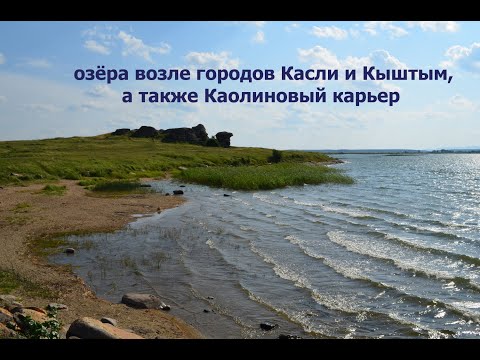 озёра возле городов Касли и Кыштым, а также Каолиновый карьер